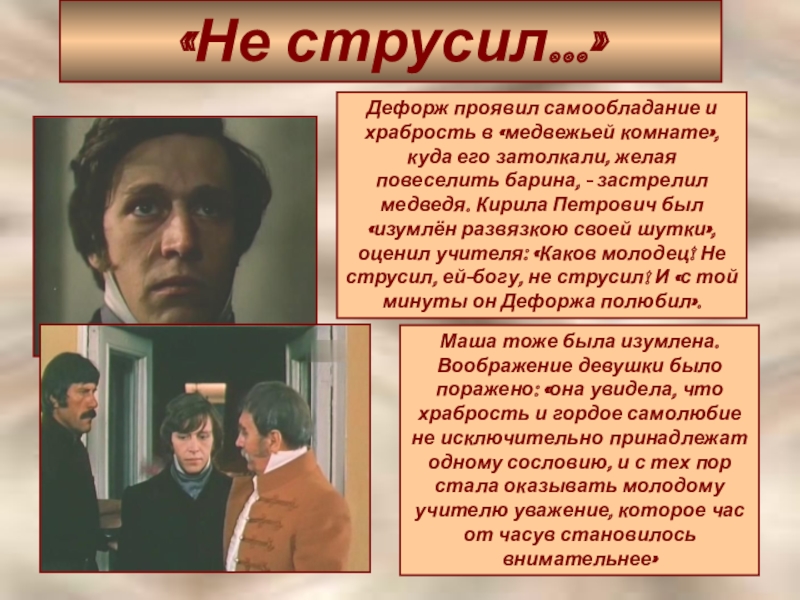 «Не струсил…»

Дефорж проявил самообладание и храбрость в «медвежьей комнате», куда его затолкали, желая повеселить барина, - застрелил медведя. Кирила Петрович был «изумлён развязкою своей шутки», оценил учителя: «Каков молодец! Не струсил, ей-богу, не струсил! И «с той минуты он Дефоржа полюбил».

Маша тоже была изумлена. Воображение девушки было поражено: «она увидела, что храбрость и гордое самолюбие не исключительно принадлежат одному сословию, и с тех пор стала оказывать молодому учителю уважение, которое час от часув становилось внимательнее»